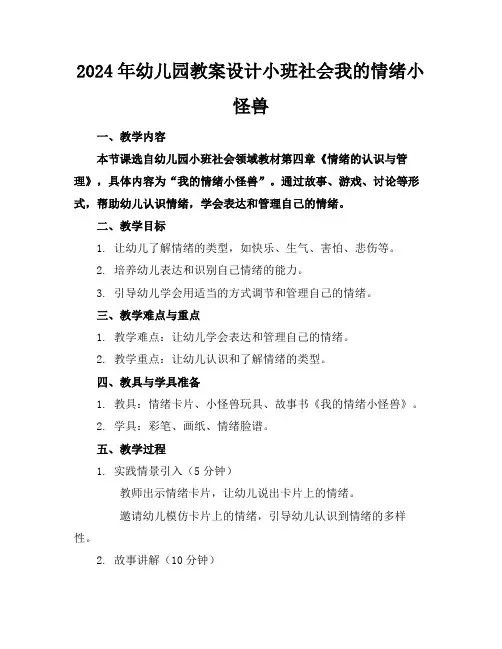 2024年幼儿园教案设计小班社会我的情绪小怪兽

一、教学内容

本节课选自幼儿园小班社会领域教材第四章《情绪的认识与管理》，具体内容为“我的情绪小怪兽”。通过故事、游戏、讨论等形式，帮助幼儿认识情绪，学会表达和管理自己的情绪。

二、教学目标

1. 让幼儿了解情绪的类型，如快乐、生气、害怕、悲伤等。

2. 培养幼儿表达和识别自己情绪的能力。

3. 引导幼儿学会用适当的方式调节和管理自己的情绪。

三、教学难点与重点

1. 教学难点：让幼儿学会表达和管理自己的情绪。

2. 教学重点：让幼儿认识和了解情绪的类型。

四、教具与学具准备

1. 教具：情绪卡片、小怪兽玩具、故事书《我的情绪小怪兽》。

2. 学具：彩笔、画纸、情绪脸谱。

五、教学过程

1. 实践情景引入（5分钟）

教师出示情绪卡片，让幼儿说出卡片上的情绪。

邀请幼儿模仿卡片上的情绪，引导幼儿认识到情绪的多样性。

2. 故事讲解（10分钟）